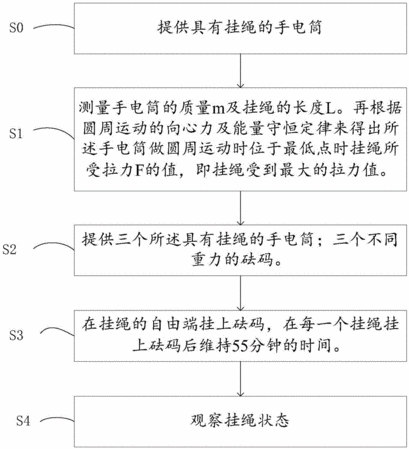 S0

提供具有挂绳的手电筒

S1

测量手电筒的质量m及挂绳的长度L。再根据圆周运动的向心力及能量守恒定律来得出所述手电筒做圆周运动时位于最低点时挂绳所受拉力F的值，即挂绳受到最大的拉力值。

S2

提供三个所述具有挂绳的手电筒；三个不同重力的砝码。

S3

在挂绳的自由端挂上砝码，在每一个挂绳挂上砝码后维持55分钟的时间。

S4

观察挂绳状态